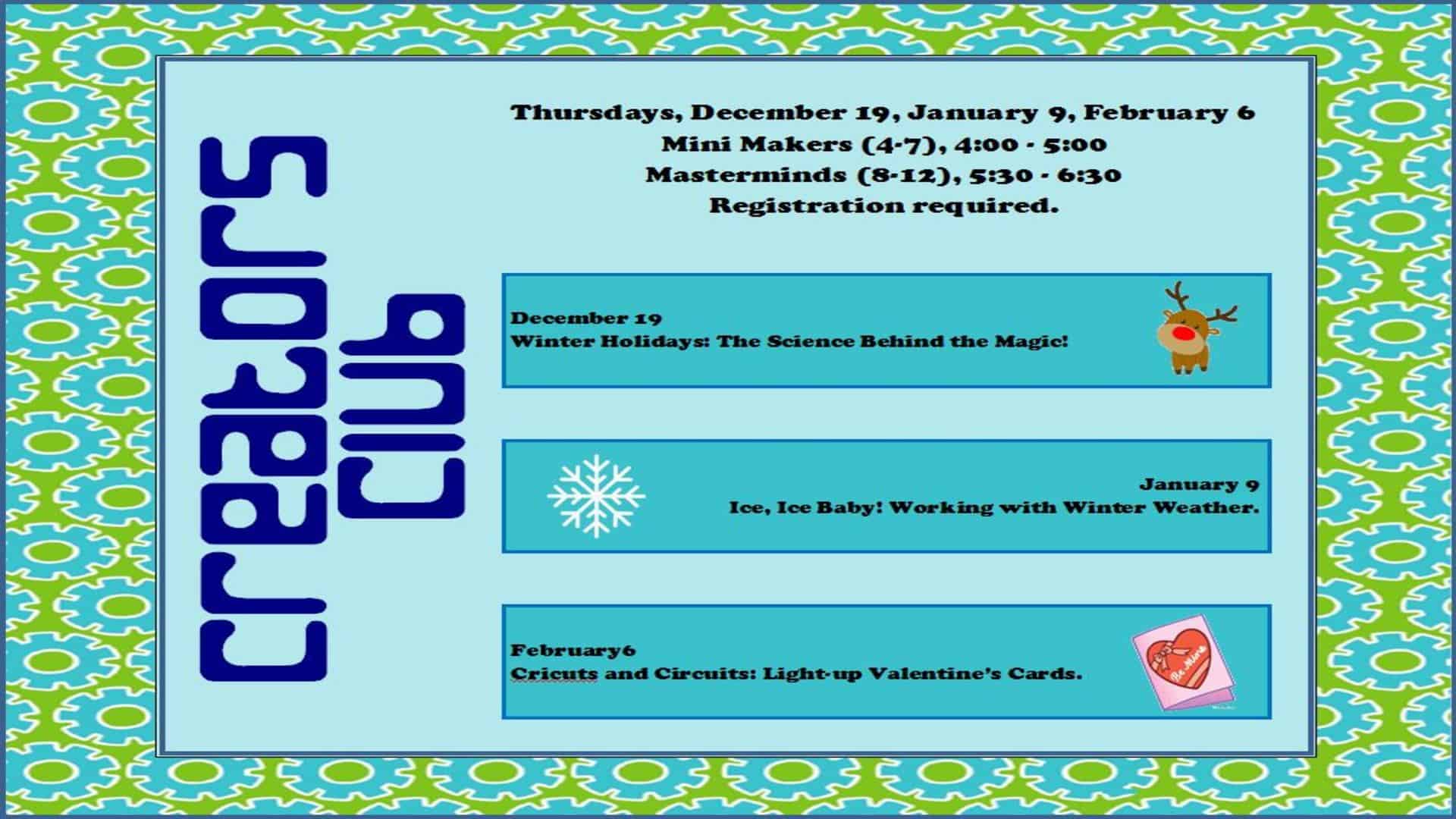 creators club

Thursdays, December 19, January 9, February 6
Mini Makers (4-7), 4:00 - 5:00
Masterminds (8-12), 5:30 - 6:30
Registration required.

December 19
Winter Holidays: The Science Behind the Magic!

January 9
Ice, Ice Baby! Working with Winter Weather.

February6
Cricuts and Circuits: Light-up Valentine's Cards.

Be Mine